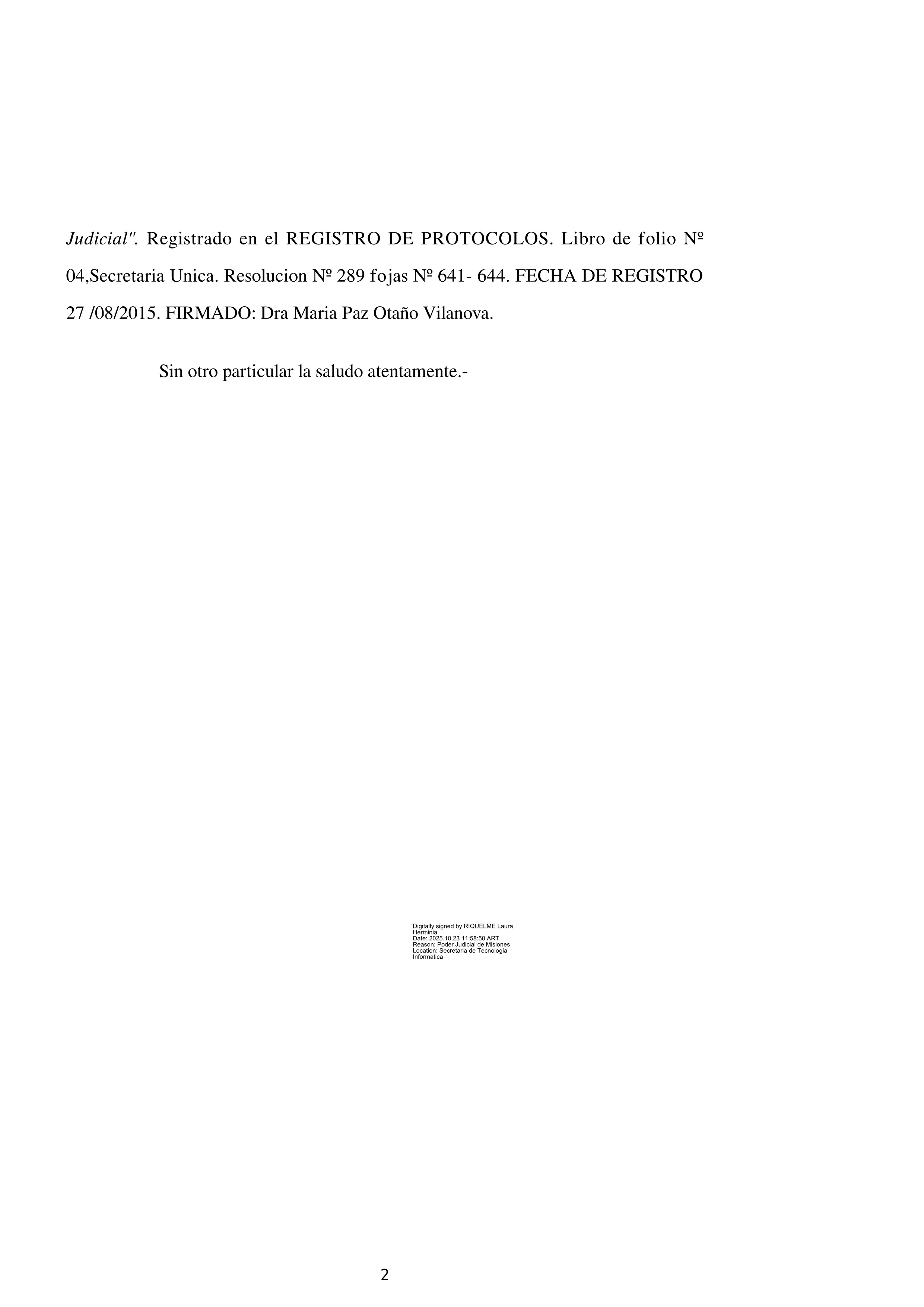 Judicial". Registrado en el REGISTRO DE PROTOCOLOS. Libro de folio Nº 04,Secretaria Unica. Resolucion Nº 289 fojas Nº 641- 644. FECHA DE REGISTRO 27 /08/2015. FIRMADO: Dra Maria Paz Otaño Vilanova.

Sin otro particular la saludo atentamente.-

Digitally signed by RIQUELME Laura Herminia
Date: 2025.10.23 11:58:50 ART
Reason: Poder Judicial de Misiones
Location: Secretaria de Tecnologia Informatica

2